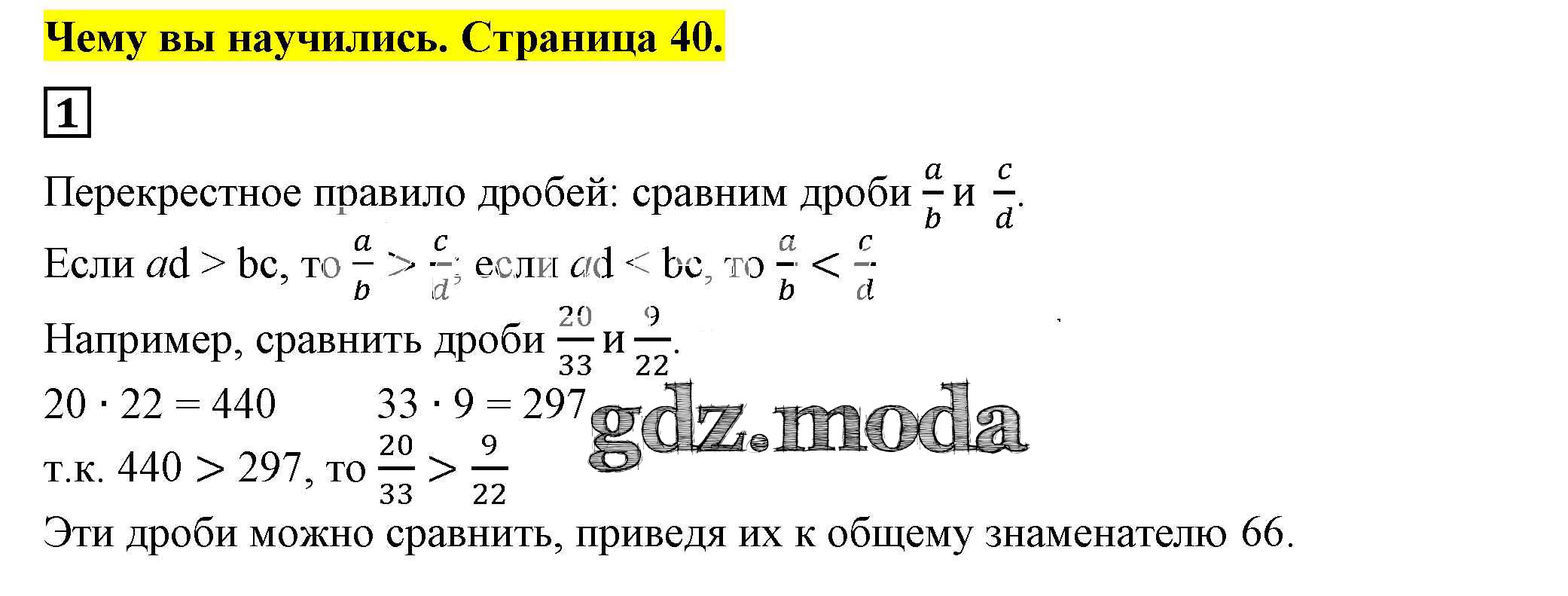 Чему вы научились. Страница 40.

1

Перекрестное правило дробей: сравним дроби $\frac{a}{b}$ и $\frac{c}{d}$.

Если $ad > bc$, то $\frac{a}{b} > \frac{c}{d}$; если $ad < bc$, то $\frac{a}{b} < \frac{c}{d}$

Например, сравнить дроби $\frac{20}{33}$ и $\frac{9}{22}$.

$20 \cdot 22 = 440$ $33 \cdot 9 = 297$

т.к. $440 > 297$, то $\frac{20}{33} > \frac{9}{22}$

Эти дроби можно сравнить, приведя их к общему знаменателю 66.

gdz.moda